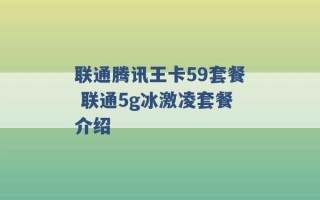 联通腾讯王卡59套餐 联通5g冰激凌套餐介绍